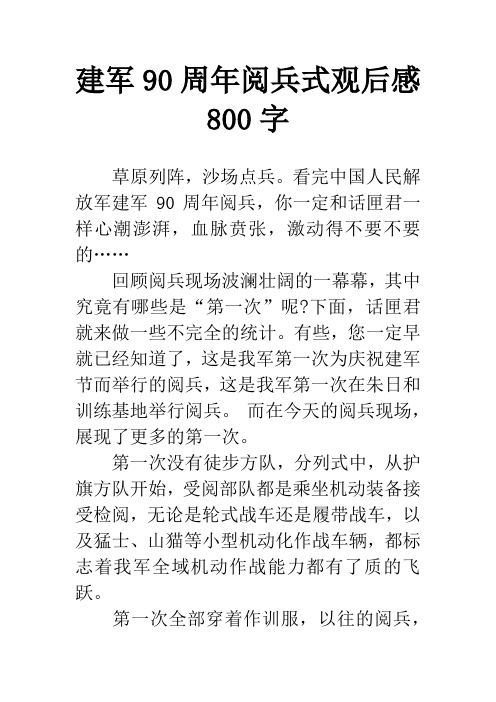 建军 90 周年阅兵式观后感 800 字

草原列阵，沙场点兵。看完中国人民解放军建军 90 周年阅兵，你一定和话匣君一样心潮澎湃，血脉贲张，激动得不要不要的……

回顾阅兵现场波澜壮阔的一幕幕，其中究竟有哪些是“第一次”呢?下面，话匣君就来做一些不完全的统计。有些，您一定早就已经知道了，这是我军第一次为庆祝建军节而举行的阅兵，这是我军第一次在朱日和训练基地举行阅兵。 而在今天的阅兵现场，展现了更多的第一次。

第一次没有徒步方队，分列式中，从护旗方队开始，受阅部队都是乘坐机动装备接受检阅，无论是轮式战车还是履带战车，以及猛士、山猫等小型机动化作战车辆，都标志着我军全域机动作战能力都有了质的飞跃。

第一次全部穿着作训服，以往的阅兵，